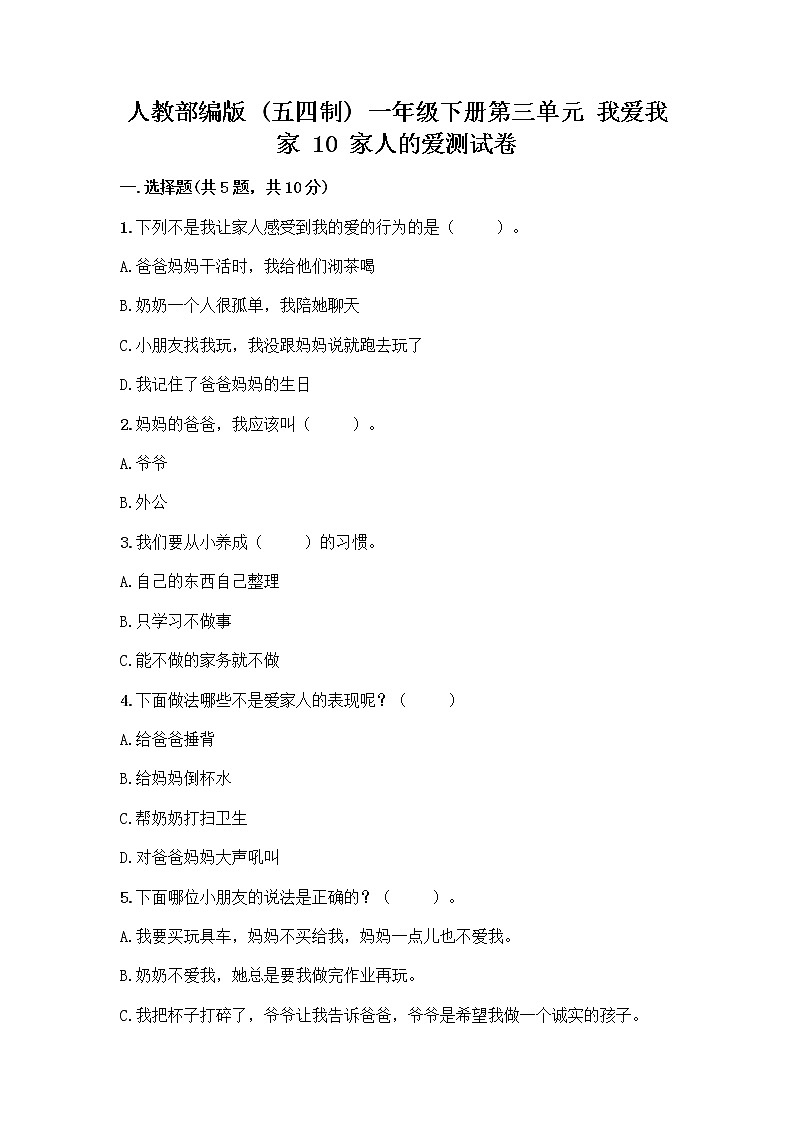 人教部编版（五四制）一年级下册第三单元 我爱我家 10 家人的爱测试卷

一.选择题(共5题，共10分)

1.下列不是我让家人感受到我的爱的行为的是（　　）。

A.爸爸妈妈干活时，我给他们沏茶喝

B.奶奶一个人很孤单，我陪她聊天

C.小朋友找我玩，我没跟妈妈说就跑去玩了

D.我记住了爸爸妈妈的生日

2.妈妈的爸爸，我应该叫（　　）。

A.爷爷

B.外公

3.我们要从小养成（　　）的习惯。

A.自己的东西自己整理

B.只学习不做事

C.能不做的家务就不做

4.下面做法哪些不是爱家人的表现呢？（　　）

A.给爸爸捶背

B.给妈妈倒杯水

C.帮奶奶打扫卫生

D.对爸爸妈妈大声吼叫

5.下面哪位小朋友的说法是正确的？（　　）。

A.我要买玩具车，妈妈不买给我，妈妈一点儿也不爱我。

B.奶奶不爱我，她总是要我做完作业再玩。

C.我把杯子打碎了，爷爷让我告诉爸爸，爷爷是希望我做一个诚实的孩子。